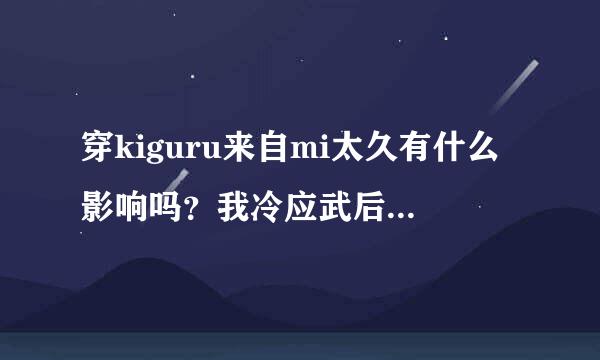 穿kiguru来自mi太久有什么影响吗？我冷应武后...